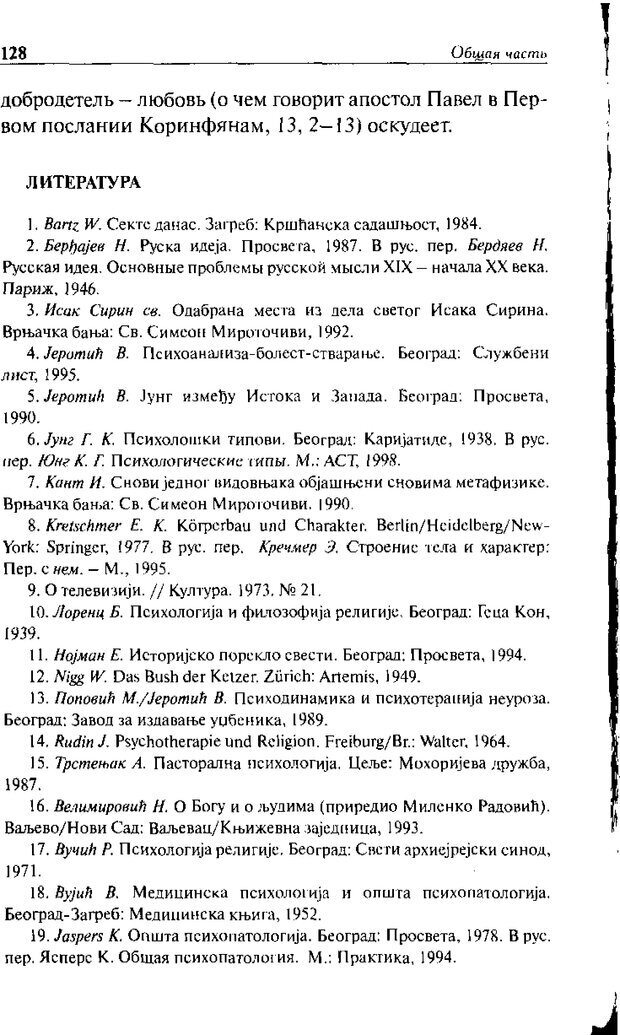 128 Общая часть

добродетель – любовь (о чем говорит апостол Павел в Первом послании Коринфянам, 13, 2–13) оскудеет.

ЛИТЕРАТУРА

1. Bartz W. Секте данас. Загреб: Кршћанска садашњост, 1984.

2. Берђајев Н. Руска идеја. Просвета, 1987. В рус. пер. Бердяев Н. Русская идея. Основные проблемы русской мысли XIX – начала XX века. Париж, 1946.

3. Исак Сирин св. Одабрана места из дела светог Исака Сирина. Врњачка бања: Св. Симеон Мироточиви, 1992.

4. Јеротић В. Психоанализа-болест-стварање. Београд: Службени лист, 1995.

5. Јеротић В. Јунг између Истока и Запада. Београд: Просвета, 1990.

6. Јунг Г. К. Психолошки типови. Београд: Каријатиде, 1938. В рус. пер. Юнг К. Г. Психологические типы. М.: АСТ, 1998.

7. Кант И. Снови једног видовњака објашњени сновима метафизике. Врњачка бања: Св. Симеон Мироточиви. 1990.

8. Kretschmer E. K. Körperbau und Charakter. Berlin/Heidelberg/New-York: Springer, 1977. В рус. пер. Кречмер Э. Строение тела и характер: Пер. с нем. – М., 1995.

9. О телевизији. // Култура. 1973. № 21.

10. Лоренц Б. Психологија и филозофија религије. Београд: Геца Кон, 1939.

11. Нојман Е. Историјско порекло свести. Београд: Просвета, 1994.

12. Nigg W. Das Bush der Ketzer. Zürich: Artemis, 1949.

13. Поповић М./Јеротић В. Психодинамика и психотерапија неуроза. Београд: Завод за издавање уџбеника, 1989.

14. Rudin J. Psychotherapie und Religion. Freiburg/Br.: Walter, 1964.

15. Трстењак А. Пасторална психологија. Цеље: Мохоријева дружба, 1987.

16. Велимировић Н. О Богу и о људима (приредио Миленко Радовић). Ваљево/Нови Сад: Ваљевац/Књижевна заједница, 1993.

17. Вучић Р. Психологија религије. Београд: Свети архијерејски синод, 1971.

18. Вујић В. Медицинска психологија и општа психопатологија. Београд-Загреб: Медицинска књига, 1952.

19. Jaspers K. Општа психопатологија. Београд: Просвета, 1978. В рус. пер. Ясперс К. Общая психопатология. М.: Практика, 1994.